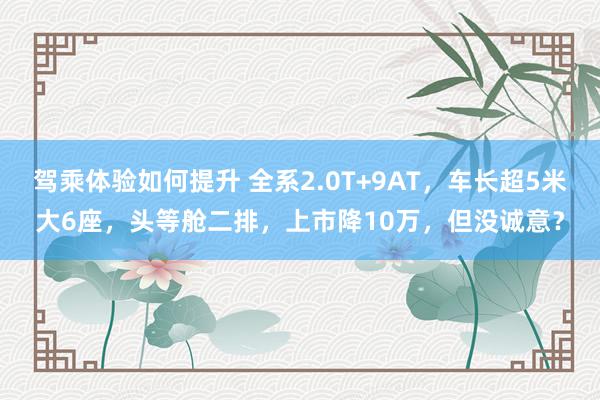 驾乘体验如何提升 全系2.0T+9AT，车长超5米大6座，头等舱二排，上市降10万，但没诚意？